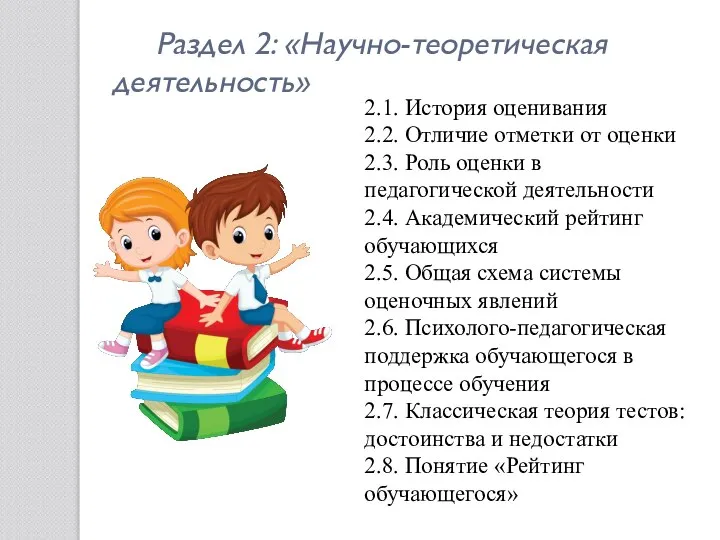 Раздел 2: «Научно-теоретическая деятельность»

2.1. История оценивания
2.2. Отличие отметки от оценки
2.3. Роль оценки в педагогической деятельности
2.4. Академический рейтинг обучающихся
2.5. Общая схема системы оценочных явлений
2.6. Психолого-педагогическая поддержка обучающегося в процессе обучения
2.7. Классическая теория тестов: достоинства и недостатки
2.8. Понятие «Рейтинг обучающегося»